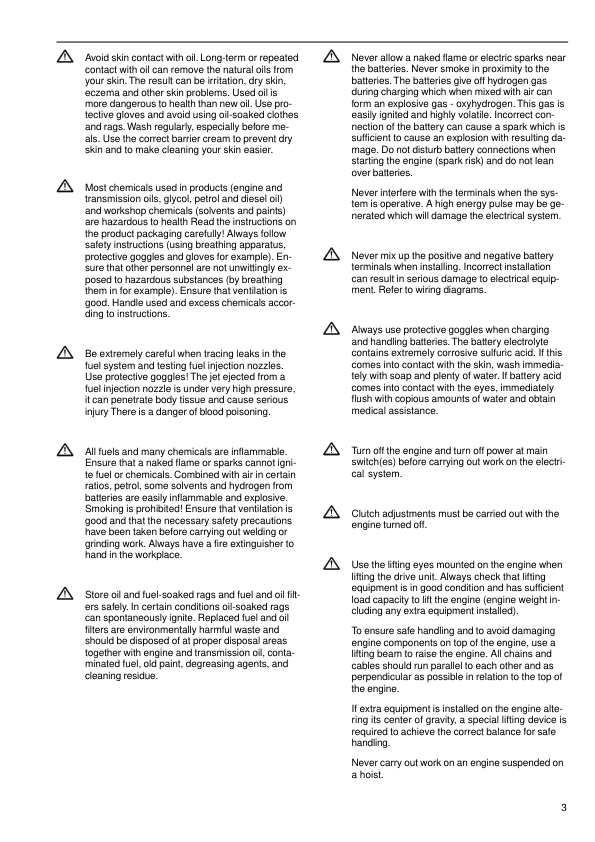 Avoid skin contact with oil. Long-term or repeated contact with oil can remove the natural oils from your skin. The result can be irritation, dry skin, eczema and other skin problems. Used oil is more dangerous to health than new oil. Use protective gloves and avoid using oil-soaked clothes and rags. Wash regularly, especially before meals. Use the correct barrier cream to prevent dry skin and to make cleaning your skin easier.

Most chemicals used in products (engine and transmission oils, glycol, petrol and diesel oil) and workshop chemicals (solvents and paints) are hazardous to health Read the instructions on the product packaging carefully! Always follow safety instructions (using breathing apparatus, protective goggles and gloves for example). Ensure that other personnel are not unwittingly exposed to hazardous substances (by breathing them in for example). Ensure that ventilation is good. Handle used and excess chemicals according to instructions.

Be extremely careful when tracing leaks in the fuel system and testing fuel injection nozzles. Use protective goggles! The jet ejected from a fuel injection nozzle is under very high pressure, it can penetrate body tissue and cause serious injury There is a danger of blood poisoning.

All fuels and many chemicals are inflammable. Ensure that a naked flame or sparks cannot ignite fuel or chemicals. Combined with air in certain ratios, petrol, some solvents and hydrogen from batteries are easily inflammable and explosive. Smoking is prohibited! Ensure that ventilation is good and that the necessary safety precautions have been taken before carrying out welding or grinding work. Always have a fire extinguisher to hand in the workplace.

Store oil and fuel-soaked rags and fuel and oil filters safely. In certain conditions oil-soaked rags can spontaneously ignite. Replaced fuel and oil filters are environmentally harmful waste and should be disposed of at proper disposal areas together with engine and transmission oil, contaminated fuel, old paint, degreasing agents, and cleaning residue.

Never allow a naked flame or electric sparks near the batteries. Never smoke in proximity to the batteries. The batteries give off hydrogen gas during charging which when mixed with air can form an explosive gas - oxyhydrogen. This gas is easily ignited and highly volatile. Incorrect connection of the battery can cause a spark which is sufficient to cause an explosion with resulting damage. Do not disturb battery connections when starting the engine (spark risk) and do not lean over batteries.

Never interfere with the terminals when the system is operative. A high energy pulse may be generated which will damage the electrical system.

Never mix up the positive and negative battery terminals when installing. Incorrect installation can result in serious damage to electrical equipment. Refer to wiring diagrams.

Always use protective goggles when charging and handling batteries. The battery electrolyte contains extremely corrosive sulfuric acid. If this comes into contact with the skin, wash immediately with soap and plenty of water. If battery acid comes into contact with the eyes, immediately flush with copious amounts of water and obtain medical assistance.

Turn off the engine and turn off power at main switch(es) before carrying out work on the electrical system.

Clutch adjustments must be carried out with the engine turned off.

Use the lifting eyes mounted on the engine when lifting the drive unit. Always check that lifting equipment is in good condition and has sufficient load capacity to lift the engine (engine weight including any extra equipment installed).

To ensure safe handling and to avoid damaging engine components on top of the engine, use a lifting beam to raise the engine. All chains and cables should run parallel to each other and as perpendicular as possible in relation to the top of the engine.

If extra equipment is installed on the engine altering its center of gravity, a special lifting device is required to achieve the correct balance for safe handling.

Never carry out work on an engine suspended on a hoist.

3